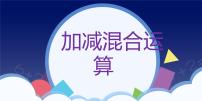 加减混合运算